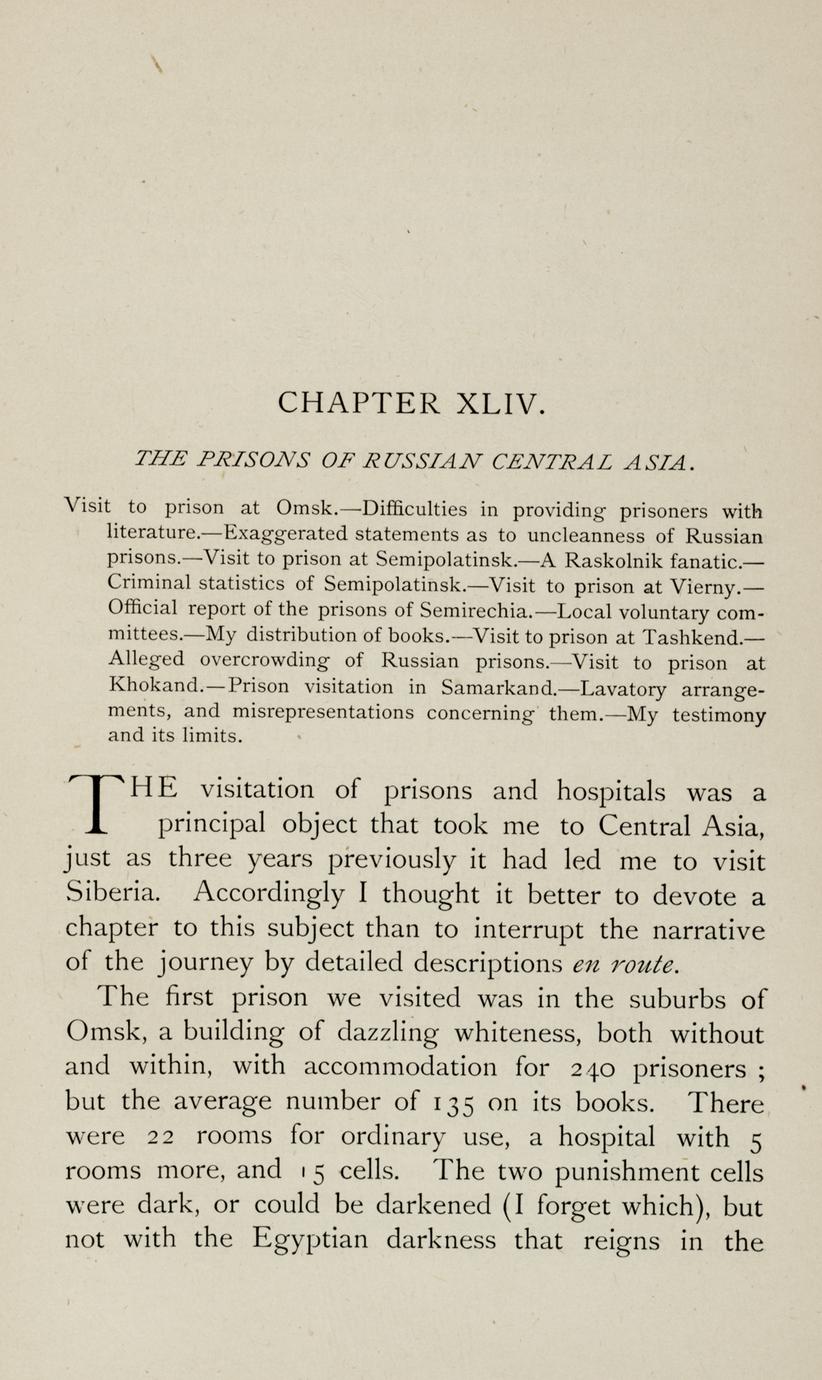 CHAPTER XLIV.

THE PRISONS OF RUSSIAN CENTRAL ASIA.

Visit to prison at Omsk.—Difficulties in providing prisoners with literature.—Exaggerated statements as to uncleanness of Russian prisons.—Visit to prison at Semipolatinsk.—A Raskolnik fanatic.—Criminal statistics of Semipolatinsk.—Visit to prison at Vierny.—Official report of the prisons of Semirechia.—Local voluntary committees.—My distribution of books.—Visit to prison at Tashkend.—Alleged overcrowding of Russian prisons.—Visit to prison at Khokand.—Prison visitation in Samarkand.—Lavatory arrangements, and misrepresentations concerning them.—My testimony and its limits.

THE visitation of prisons and hospitals was a principal object that took me to Central Asia, just as three years previously it had led me to visit Siberia. Accordingly I thought it better to devote a chapter to this subject than to interrupt the narrative of the journey by detailed descriptions en route.

The first prison we visited was in the suburbs of Omsk, a building of dazzling whiteness, both without and within, with accommodation for 240 prisoners ; but the average number of 135 on its books. There were 22 rooms for ordinary use, a hospital with 5 rooms more, and 15 cells. The two punishment cells were dark, or could be darkened (I forget which), but not with the Egyptian darkness that reigns in the